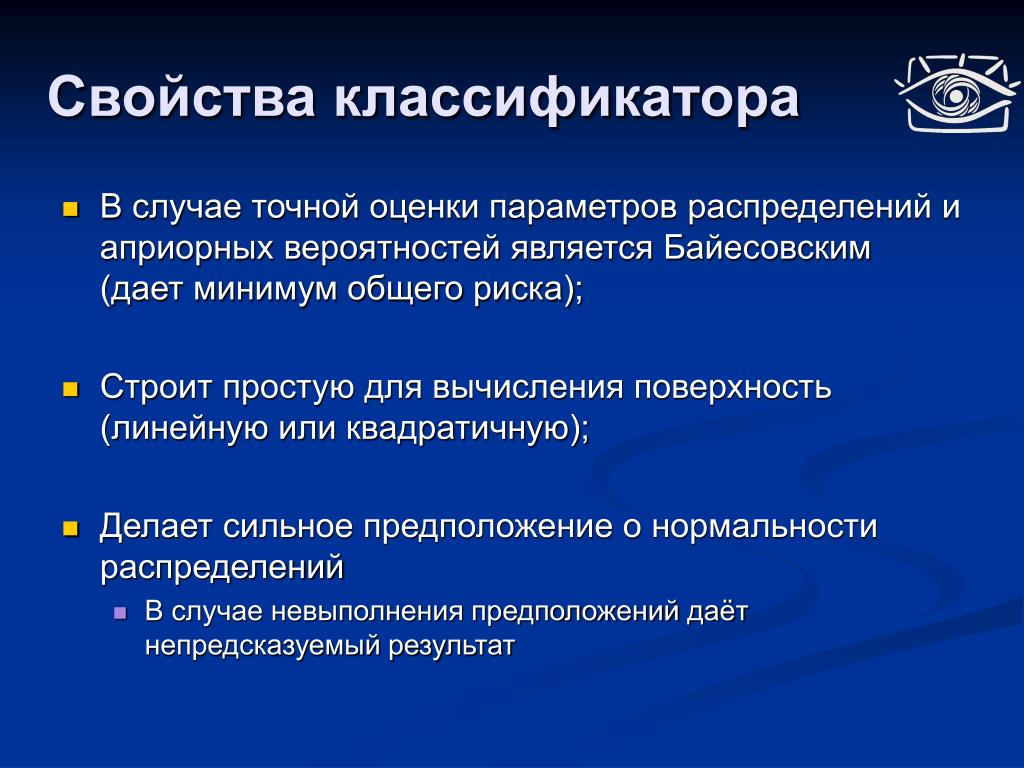 Свойства классификатора

- В случае точной оценки параметров распределений и априорных вероятностей является Байесовским (дает минимум общего риска);

- Строит простую для вычисления поверхность (линейную или квадратичную);

- Делает сильное предположение о нормальности распределений
  - В случае невыполнения предположений даёт непредсказуемый результат